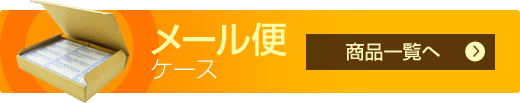 メール便
ケース

商品一覧へ